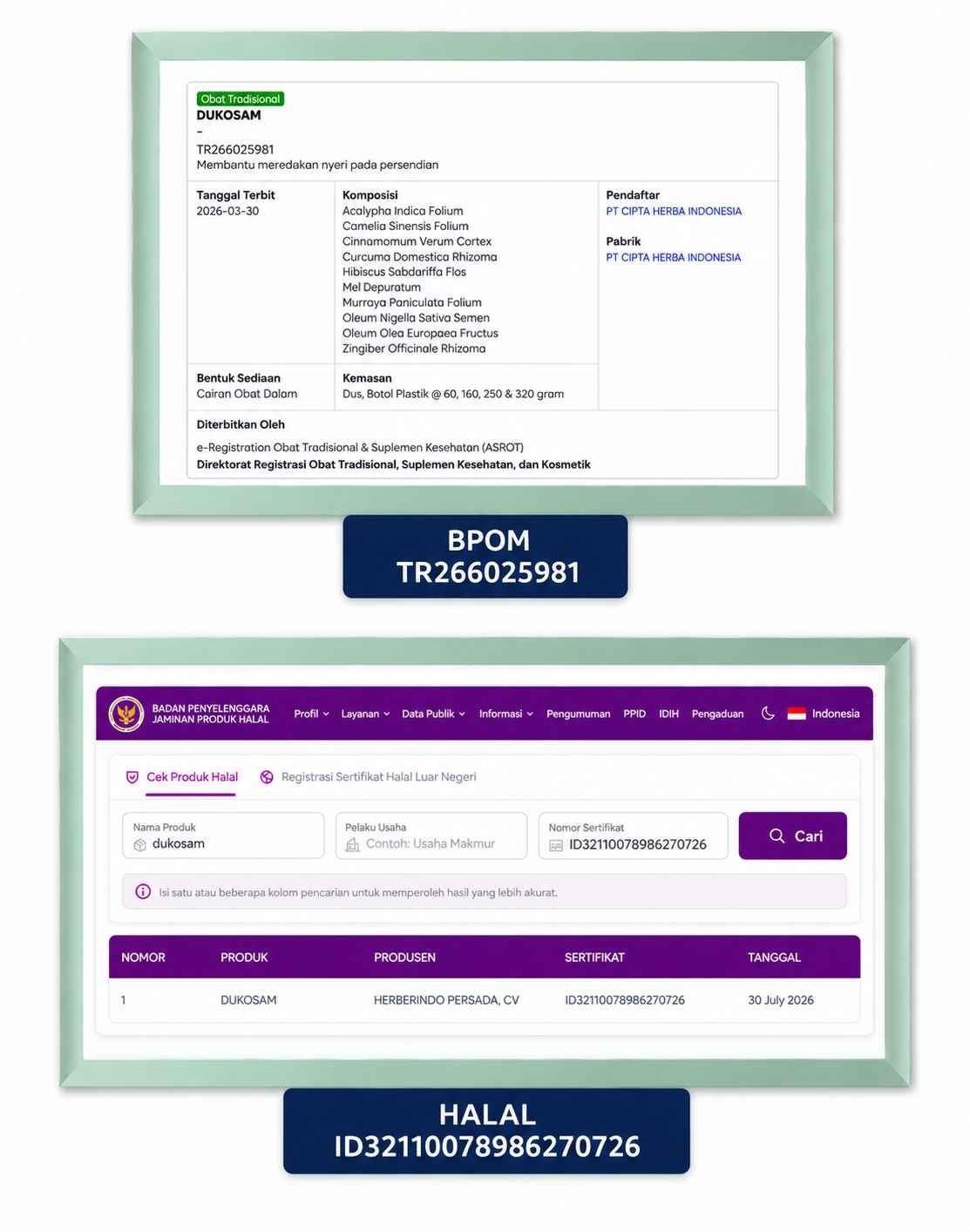 Obat Tradisional
DUKOSAM
-
TR266025981
Membantu meredakan nyeri pada persendian

Tanggal Terbit
2026-03-30

Komposisi
Acalypha Indica Folium
Camelia Sinensis Folium
Cinnamomum Verum Cortex
Curcuma Domestica Rhizoma
Hibiscus Sabdariffa Flos
Mel Depuratum
Murraya Paniculata Folium
Oleum Nigella Sativa Semen
Oleum Olea Europaea Fructus
Zingiber Officinale Rhizoma

Pendaftar
PT CIPTA HERBA INDONESIA

Pabrik
PT CIPTA HERBA INDONESIA

Bentuk Sediaan
Cairan Obat Dalam

Kemasan
Dus, Botol Plastik @ 60, 160, 250 & 320 gram

Diterbitkan Oleh
e-Registration Obat Tradisional & Suplemen Kesehatan (ASROT)
Direktorat Registrasi Obat Tradisional, Suplemen Kesehatan, dan Kosmetik

BPOM
TR266025981

BADAN PENYELENGGARA JAMINAN PRODUK HALAL
Profil Layanan Data Publik Informasi Pengumuman PPID IDIH Pengaduan Indonesia

Cek Produk Halal
Registrasi Sertifikat Halal Luar Negeri

Nama Produk
dukosam
Pelaku Usaha
Contoh: Usaha Makmur
Nomor Sertifikat
ID32110078986270726
Cari

Isi satu atau beberapa kolom pencarian untuk memperoleh hasil yang lebih akurat.

| NOMOR | PRODUK | PRODUSEN | SERTIFIKAT | TANGGAL |
|---|---|---|---|---|
| 1 | DUKOSAM | HERBERINDO PERSADA, CV | ID32110078986270726 | 30 July 2026 |

HALAL
ID32110078986270726